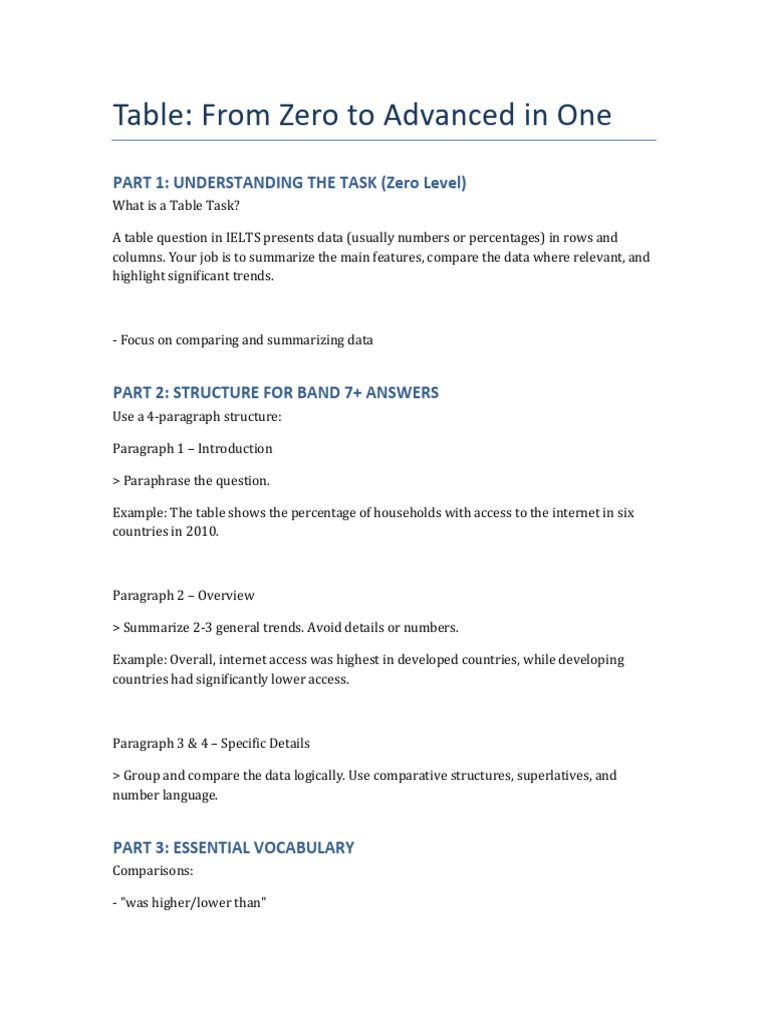 Table: From Zero to Advanced in One

PART 1: UNDERSTANDING THE TASK (Zero Level)

What is a Table Task?

A table question in IELTS presents data (usually numbers or percentages) in rows and columns. Your job is to summarize the main features, compare the data where relevant, and highlight significant trends.

- Focus on comparing and summarizing data

PART 2: STRUCTURE FOR BAND 7+ ANSWERS

Use a 4-paragraph structure:

Paragraph 1 – Introduction

> Paraphrase the question.

Example: The table shows the percentage of households with access to the internet in six countries in 2010.

Paragraph 2 – Overview

> Summarize 2-3 general trends. Avoid details or numbers.

Example: Overall, internet access was highest in developed countries, while developing countries had significantly lower access.

Paragraph 3 & 4 – Specific Details

> Group and compare the data logically. Use comparative structures, superlatives, and number language.

PART 3: ESSENTIAL VOCABULARY

Comparisons:

- "was higher/lower than"